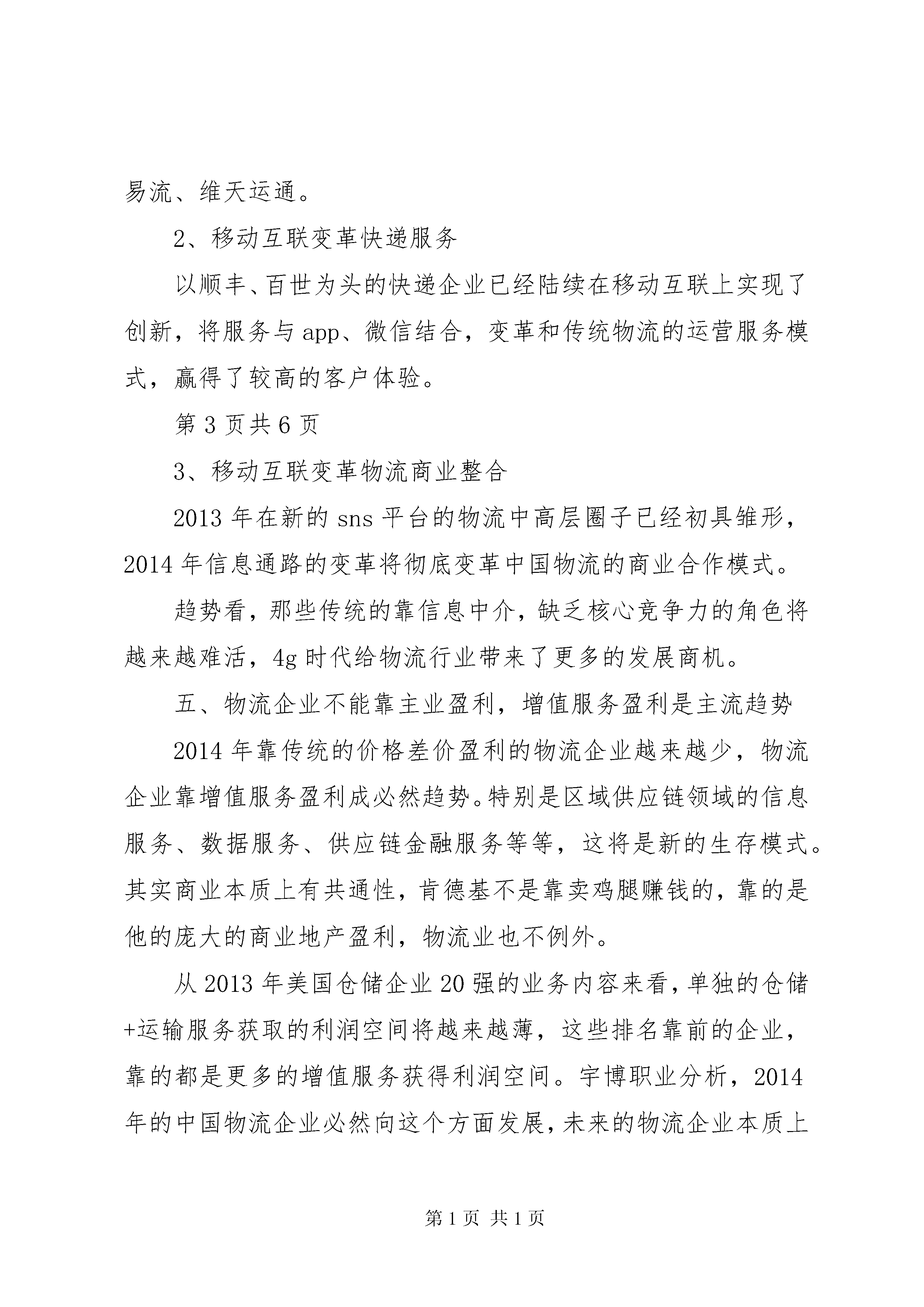 易流、维天运通。

2、移动互联变革快递服务

以顺丰、百世为头的快递企业已经陆续在移动互联上实现了创新，将服务与app、微信结合，变革和传统物流的运营服务模式，赢得了较高的客户体验。

第3页共6页

3、移动互联变革物流商业整合

2013年在新的sns平台的物流中高层圈子已经初具雏形，2014年信息通路的变革将彻底变革中国物流的商业合作模式。

趋势看，那些传统的靠信息中介，缺乏核心竞争力的角色将越来越难活，4g时代给物流行业带来了更多的发展商机。

五、物流企业不能靠主业盈利，增值服务盈利是主流趋势

2014年靠传统的价格差价盈利的物流企业越来越少，物流企业靠增值服务盈利成必然趋势。特别是区域供应链领域的信息服务、数据服务、供应链金融服务等等，这将是新的生存模式。其实商业本质上有共通性，肯德基不是靠卖鸡腿赚钱的，靠的是他的庞大的商业地产盈利，物流业也不例外。

从2013年美国仓储企业20强的业务内容来看，单独的仓储+运输服务获取的利润空间将越来越薄，这些排名靠前的企业，靠的都是更多的增值服务获得利润空间。宇博职业分析，2014年的中国物流企业必然向这个方面发展，未来的物流企业本质上

第1页 共1页